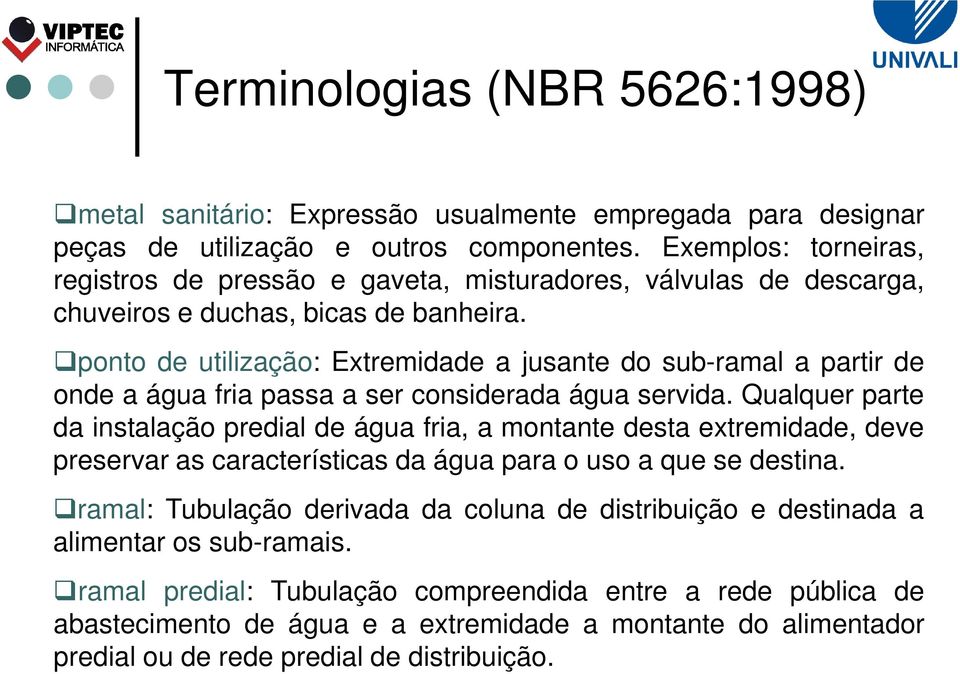 VIPTEC INFORMÁTICA

UNIVALI

Terminologias (NBR 5626:1998)

❑metal sanitário: Expressão usualmente empregada para designar peças de utilização e outros componentes. Exemplos: torneiras, registros de pressão e gaveta, misturadores, válvulas de descarga, chuveiros e duchas, bicas de banheira.

❑ponto de utilização: Extremidade a jusante do sub-ramal a partir de onde a água fria passa a ser considerada água servida. Qualquer parte da instalação predial de água fria, a montante desta extremidade, deve preservar as características da água para o uso a que se destina.

❑ramal: Tubulação derivada da coluna de distribuição e destinada a alimentar os sub-ramais.

❑ramal predial: Tubulação compreendida entre a rede pública de abastecimento de água e a extremidade a montante do alimentador predial ou de rede predial de distribuição.